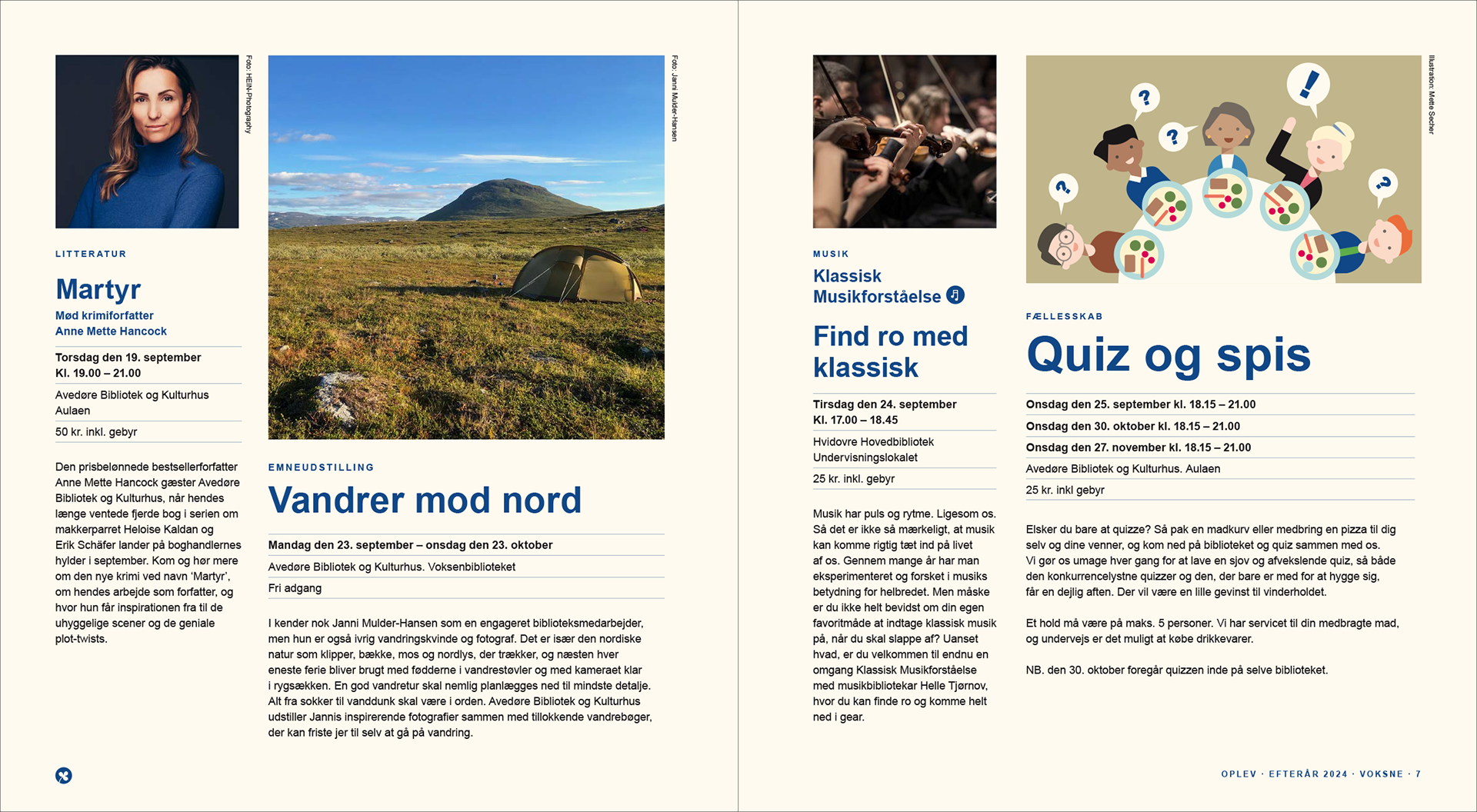 Foto: HEIN-Photography

LITTERATUR

Martyr

Mød krimiforfatter Anne Mette Hancock

Torsdag den 19. september
Kl. 19.00 – 21.00

Avedøre Bibliotek og Kulturhus Aulaen

50 kr. inkl. gebyr

Den prisbelønnede bestsellerforfatter Anne Mette Hancock gæster Avedøre Bibliotek og Kulturhus, når hendes længe ventede fjerde bog i serien om makkerparret Heloise Kaldan og Erik Schäfer lander på boghandlernes hylder i september. Kom og hør mere om den nye krimi ved navn 'Martyr', om hendes arbejde som forfatter, og hvor hun får inspirationen fra til de uhyggelige scener og de geniale plot-twists.

Foto: Janni Mulder-Hansen

EMNEUDSTILLING

Vandrer mod nord

Mandag den 23. september – onsdag den 23. oktober

Avedøre Bibliotek og Kulturhus. Voksenbiblioteket

Fri adgang

I kender nok Janni Mulder-Hansen som en engageret biblioteksmedarbejder, men hun er også ivrig vandringskvinde og fotograf. Det er især den nordiske natur som klipper, bække, mos og nordlys, der trækker, og næsten hver eneste ferie bliver brugt med fødderne i vandrestøvler og med kameraet klar i rygsækken. En god vandretur skal nemlig planlægges ned til mindste detalje. Alt fra sokker til vanddunk skal være i orden. Avedøre Bibliotek og Kulturhus udstiller Jannis inspirerende fotografier sammen med tillokkende vandrebøger, der kan friste jer til selv at gå på vandring.

MUSIK

Klassisk Musikforståelse

Find ro med klassisk

Tirsdag den 24. september
Kl. 17.00 – 18.45

Hvidovre Hovedbibliotek Undervisningslokalet

25 kr. inkl. gebyr

Musik har puls og rytme. Ligesom os. Så det er ikke så mærkeligt, at musik kan komme rigtig tæt ind på livet af os. Gennem mange år har man eksperimenteret og forsket i musiks betydning for helbredet. Men måske er du ikke helt bevidst om din egen favoritmåde at indtage klassisk musik på, når du skal slappe af? Uanset hvad, er du velkommen til endnu en omgang Klassisk Musikforståelse med musikbibliotekar Helle Tjørnov, hvor du kan finde ro og komme helt ned i gear.

Illustration: Mette Secher

FÆLLESSKAB

Quiz og spis

Onsdag den 25. september kl. 18.15 – 21.00

Onsdag den 30. oktober kl. 18.15 – 21.00

Onsdag den 27. november kl. 18.15 – 21.00

Avedøre Bibliotek og Kulturhus. Aulaen

25 kr. inkl gebyr

Elsker du bare at quizze? Så pak en madkurv eller medbring en pizza til dig selv og dine venner, og kom ned på biblioteket og quiz sammen med os. Vi gør os umage hver gang for at lave en sjov og afvekslende quiz, så både den konkurrencelystne quizzer og den, der bare er med for at hygge sig, får en dejlig aften. Der vil være en lille gevinst til vinderholdet.

Et hold må være på maks. 5 personer. Vi har servicet til din medbragte mad, og undervejs er det muligt at købe drikkevarer.

NB. den 30. oktober foregår quizzen inde på selve biblioteket.

OPLEV · EFTERÅR 2024 · VOKSNE · 7